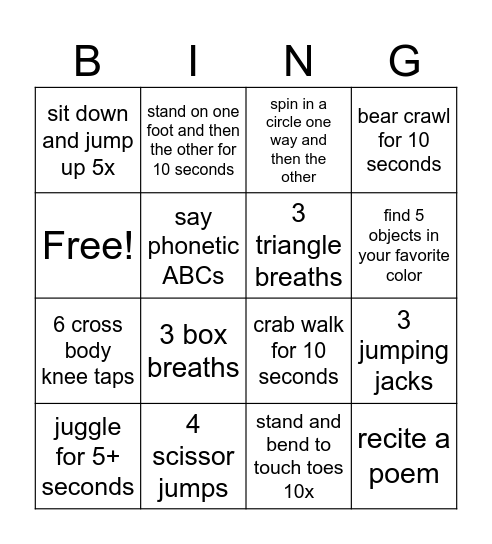 | B | I | N | G |
|---|---|---|---|
| sit down and jump up 5x | stand on one foot and then the other for 10 seconds | spin in a circle one way and then the other | bear crawl for 10 seconds |
| Free! | say phonetic ABCs | 3 triangle breaths | find 5 objects in your favorite color |
| 6 cross body knee taps | 3 box breaths | crab walk for 10 seconds | 3 jumping jacks |
| juggle for 5+ seconds | 4 scissor jumps | stand and bend to touch toes 10x | recite a poem |